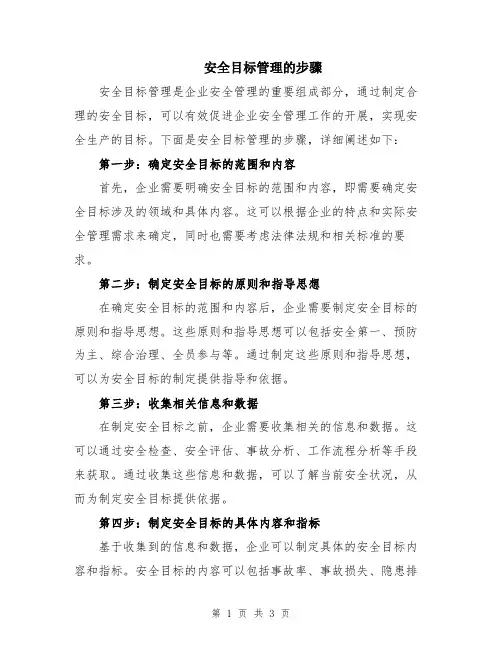 安全目标管理的步骤

安全目标管理是企业安全管理的重要组成部分，通过制定合理的安全目标，可以有效促进企业安全管理工作的开展，实现安全生产的目标。下面是安全目标管理的步骤，详细阐述如下：

第一步：确定安全目标的范围和内容

首先，企业需要明确安全目标的范围和内容，即需要确定安全目标涉及的领域和具体内容。这可以根据企业的特点和实际安全管理需求来确定，同时也需要考虑法律法规和相关标准的要求。

第二步：制定安全目标的原则和指导思想

在确定安全目标的范围和内容后，企业需要制定安全目标的原则和指导思想。这些原则和指导思想可以包括安全第一、预防为主、综合治理、全员参与等。通过制定这些原则和指导思想，可以为安全目标的制定提供指导和依据。

第三步：收集相关信息和数据

在制定安全目标之前，企业需要收集相关的信息和数据。这可以通过安全检查、安全评估、事故分析、工作流程分析等手段来获取。通过收集这些信息和数据，可以了解当前安全状况，从而为制定安全目标提供依据。

第四步：制定安全目标的具体内容和指标

基于收集到的信息和数据，企业可以制定具体的安全目标内容和指标。安全目标的内容可以包括事故率、事故损失、隐患排

第 1 页 共 3 页